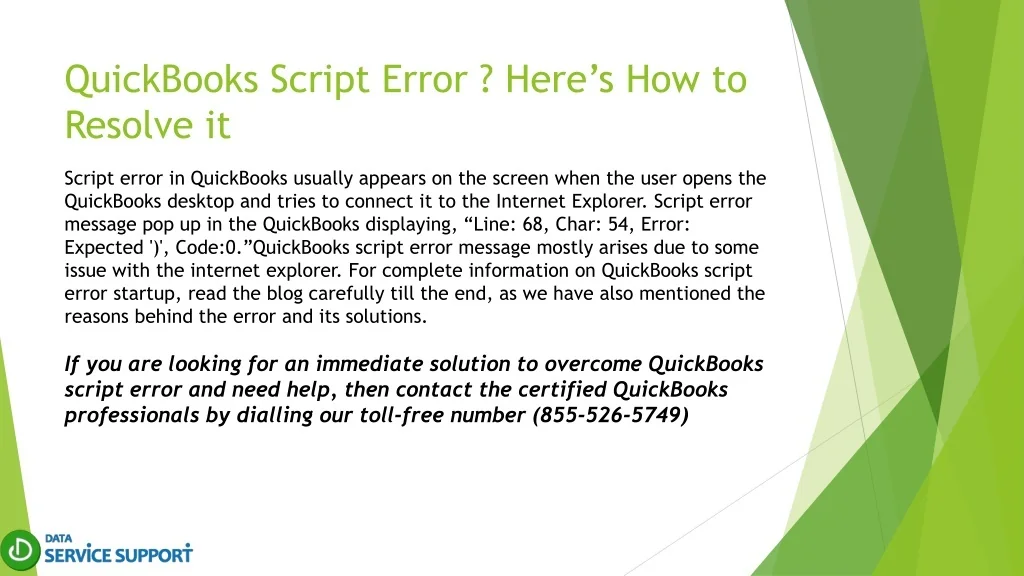 QuickBooks Script Error ? Here's How to Resolve it

Script error in QuickBooks usually appears on the screen when the user opens the QuickBooks desktop and tries to connect it to the Internet Explorer. Script error message pop up in the QuickBooks displaying, "Line: 68, Char: 54, Error: Expected ')', Code:0."QuickBooks script error message mostly arises due to some issue with the internet explorer. For complete information on QuickBooks script error startup, read the blog carefully till the end, as we have also mentioned the reasons behind the error and its solutions.

If you are looking for an immediate solution to overcome QuickBooks script error and need help, then contact the certified QuickBooks professionals by dialling our toll-free number (855-526-5749)

DATA
SERVICE SUPPORT